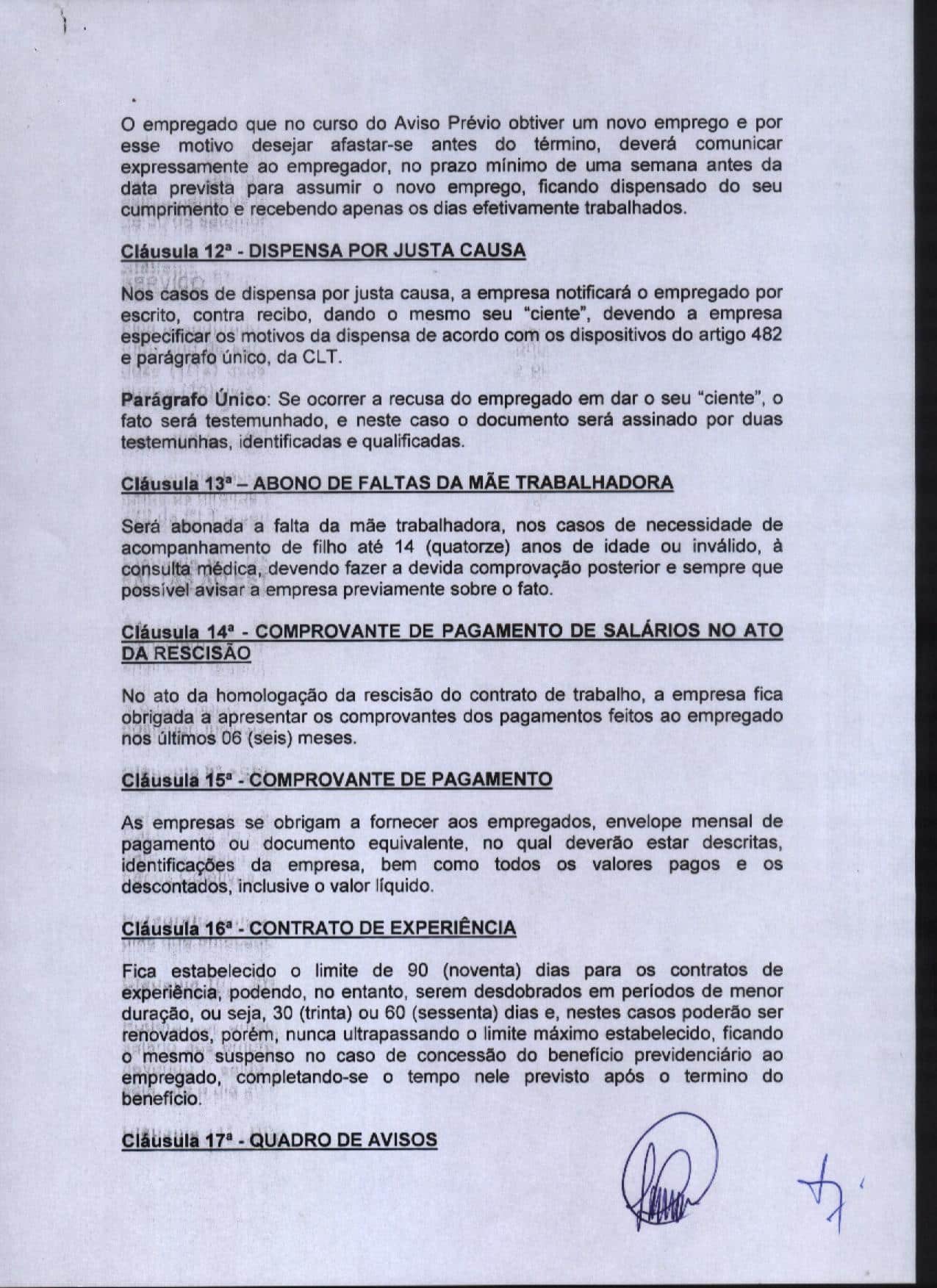 O empregado que no curso do Aviso Prévio obtiver um novo emprego e por esse motivo desejar afastar-se antes do término, deverá comunicar expressamente ao empregador, no prazo mínimo de uma semana antes da data prevista para assumir o novo emprego, ficando dispensado do seu cumprimento e recebendo apenas os dias efetivamente trabalhados.

Cláusula 12ª - DISPENSA POR JUSTA CAUSA

Nos casos de dispensa por justa causa, a empresa notificará o empregado por escrito, contra recibo, dando o mesmo seu "ciente", devendo a empresa especificar os motivos da dispensa de acordo com os dispositivos do artigo 482 e parágrafo único, da CLT.

Parágrafo Único: Se ocorrer a recusa do empregado em dar o seu "ciente", o fato será testemunhado, e neste caso o documento será assinado por duas testemunhas, identificadas e qualificadas.

Cláusula 13ª – ABONO DE FALTAS DA MÃE TRABALHADORA

Será abonada a falta da mãe trabalhadora, nos casos de necessidade de acompanhamento de filho até 14 (quatorze) anos de idade ou inválido, à consulta médica, devendo fazer a devida comprovação posterior e sempre que possível avisar a empresa previamente sobre o fato.

Cláusula 14ª - COMPROVANTE DE PAGAMENTO DE SALÁRIOS NO ATO DA RESCISÃO

No ato da homologação da rescisão do contrato de trabalho, a empresa fica obrigada a apresentar os comprovantes dos pagamentos feitos ao empregado nos últimos 06 (seis) meses.

Cláusula 15ª - COMPROVANTE DE PAGAMENTO

As empresas se obrigam a fornecer aos empregados, envelope mensal de pagamento ou documento equivalente, no qual deverão estar descritas, identificações da empresa, bem como todos os valores pagos e os descontados, inclusive o valor líquido.

Cláusula 16ª - CONTRATO DE EXPERIÊNCIA

Fica estabelecido o limite de 90 (noventa) dias para os contratos de experiência, podendo, no entanto, serem desdobrados em períodos de menor duração, ou seja, 30 (trinta) ou 60 (sessenta) dias e, nestes casos poderão ser renovados, porém, nunca ultrapassando o limite máximo estabelecido, ficando o mesmo suspenso no caso de concessão do benefício previdenciário ao empregado, completando-se o tempo nele previsto após o termino do benefício.

Cláusula 17ª - QUADRO DE AVISOS